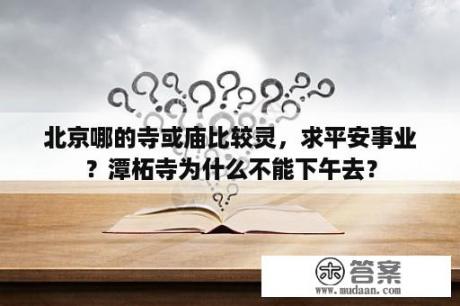 北京哪的寺或庙比较灵，求平安事业？潭柘寺为什么不能下午去？

木 答案
www.mudaan.com